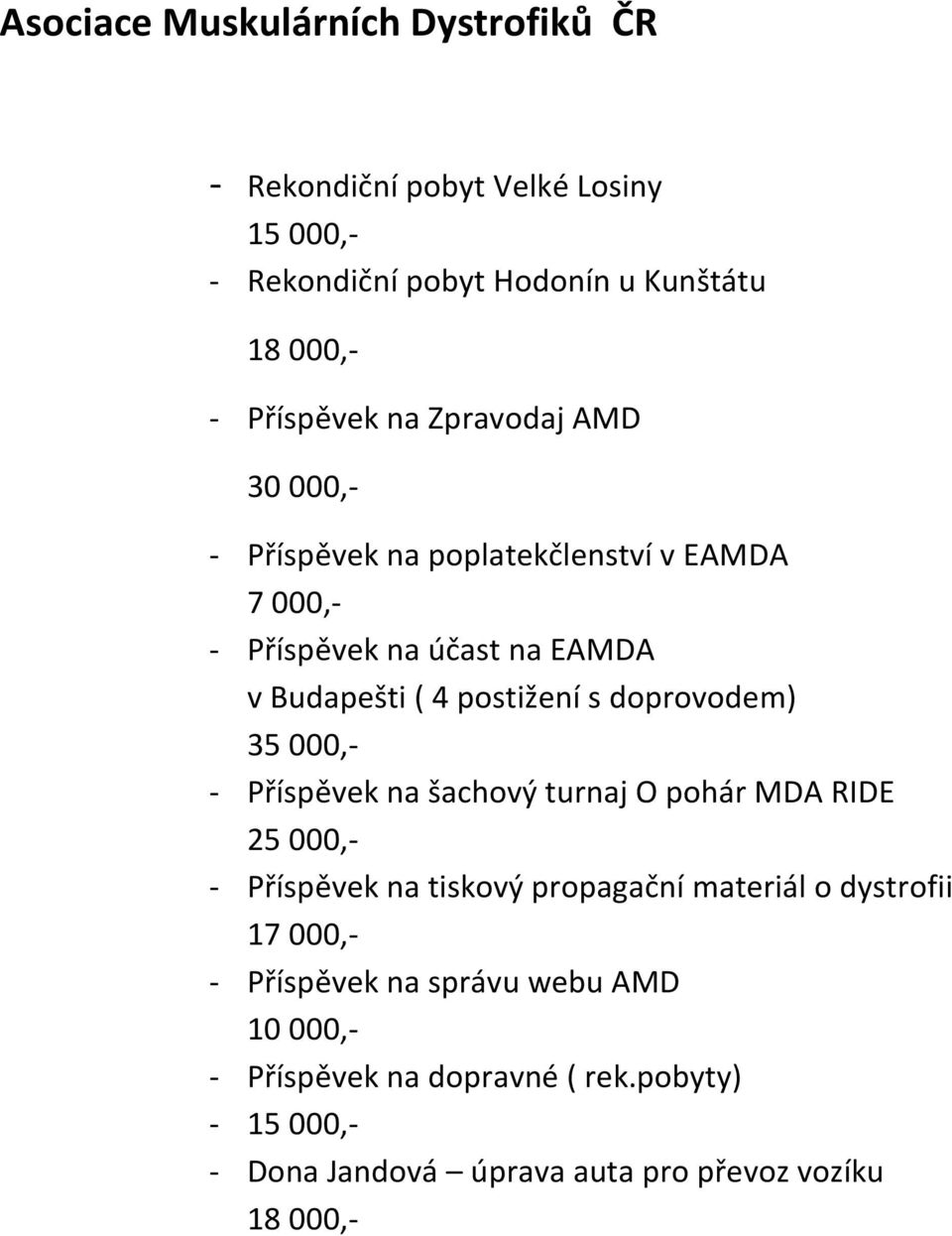 Asociace Muskulárních Dystrofiků ČR

- Rekondiční pobyt Velké Losiny
15 000,-
- Rekondiční pobyt Hodonín u Kunštátu

18 000,-

- Příspěvek na Zpravodaj AMD

30 000,-

- Příspěvek na poplatekčlenství v EAMDA
7 000,-
- Příspěvek na účast na EAMDA
v Budapešti ( 4 postižení s doprovodem)
35 000,-
- Příspěvek na šachový turnaj O pohár MDA RIDE
25 000,-
- Příspěvek na tiskový propagační materiál o dystrofii
17 000,-
- Příspěvek na správu webu AMD
10 000,-
- Příspěvek na dopravné ( rek.pobyty)
- 15 000,-
- Dona Jandová – úprava auta pro převoz vozíku
18 000,-